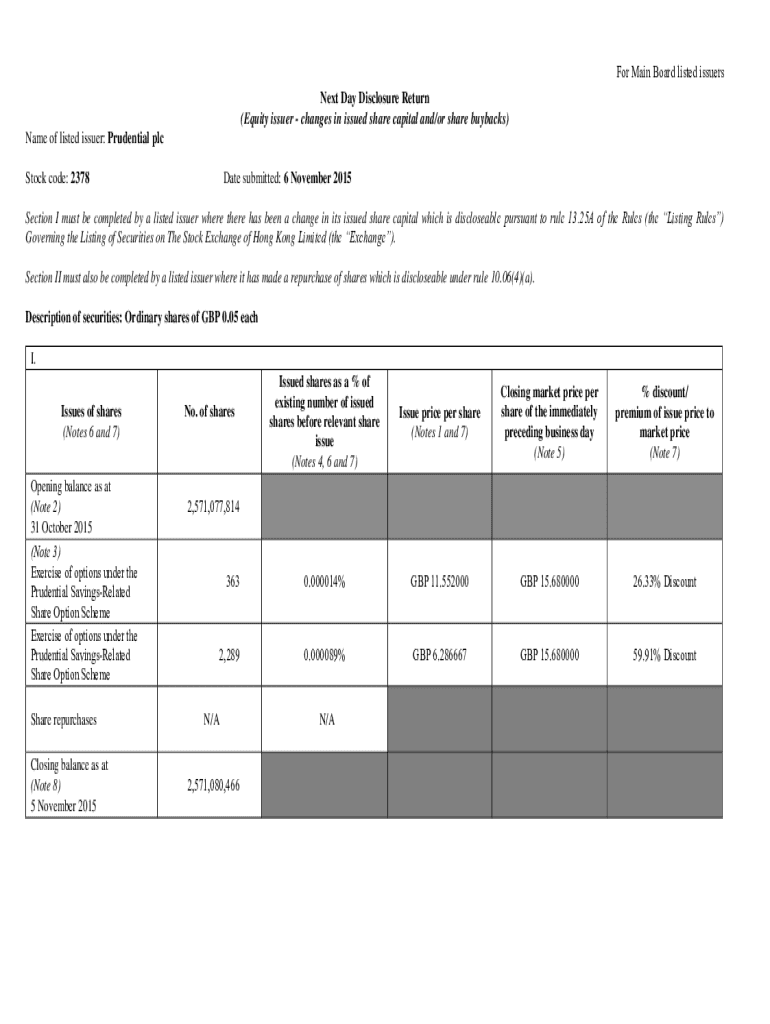 For Main Board listed issuers

Next Day Disclosure Return
(Equity issuer - changes in issued share capital and/or share buybacks)

Name of listed issuer: Prudential plc

Stock code: 2378

Date submitted: 6 November 2015

Section I must be completed by a listed issuer where there has been a change in its issued share capital which is discloseable pursuant to rule 13.25A of the Rules (the "Listing Rules") Governing the Listing of Securities on The Stock Exchange of Hong Kong Limited (the "Exchange").

Section II must also be completed by a listed issuer where it has made a repurchase of shares which is discloseable under rule 10.06(4)(a).

Description of securities: Ordinary shares of GBP 0.05 each

I.

| Issues of shares (Notes 6 and 7) | No. of shares | Issued shares as a % of existing number of issued shares before relevant share issue (Notes 4, 6 and 7) | Issue price per share (Notes 1 and 7) | Closing market price per share of the immediately preceding business day (Note 5) | % discount/ premium of issue price to market price (Note 7) |
|---|---|---|---|---|---|
| Opening balance as at (Note 2) 31 October 2015 | 2,571,077,814 | | | | |
| (Note 3) Exercise of options under the Prudential Savings-Related Share Option Scheme | 363 | 0.000014% | GBP 11.552000 | GBP 15.680000 | 26.33% Discount |
| Exercise of options under the Prudential Savings-Related Share Option Scheme | 2,289 | 0.000089% | GBP 6.286667 | GBP 15.680000 | 59.91% Discount |
| Share repurchases | N/A | N/A | | | |
| Closing balance as at (Note 8) 5 November 2015 | 2,571,080,466 | | | | |